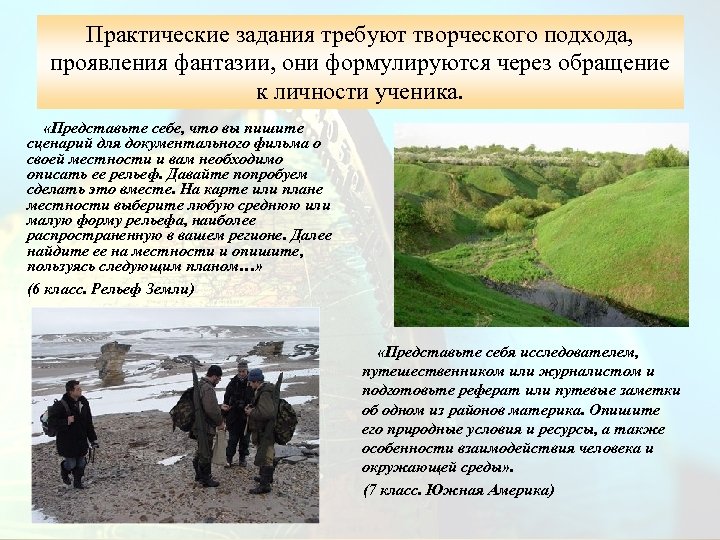 Практические задания требуют творческого подхода, проявления фантазии, они формулируются через обращение к личности ученика.

«Представьте себе, что вы пишите сценарий для документального фильма о своей местности и вам необходимо описать ее рельеф. Давайте попробуем сделать это вместе. На карте или плане местности выберите любую среднюю или малую форму рельефа, наиболее распространенную в вашем регионе. Далее найдите ее на местности и опишите, пользуясь следующим планом…»

(6 класс. Рельеф Земли)

«Представьте себя исследователем, путешественником или журналистом и подготовьте реферат или путевые заметки об одном из районов материка. Опишите его природные условия и ресурсы, а также особенности взаимодействия человека и окружающей среды».

(7 класс. Южная Америка)